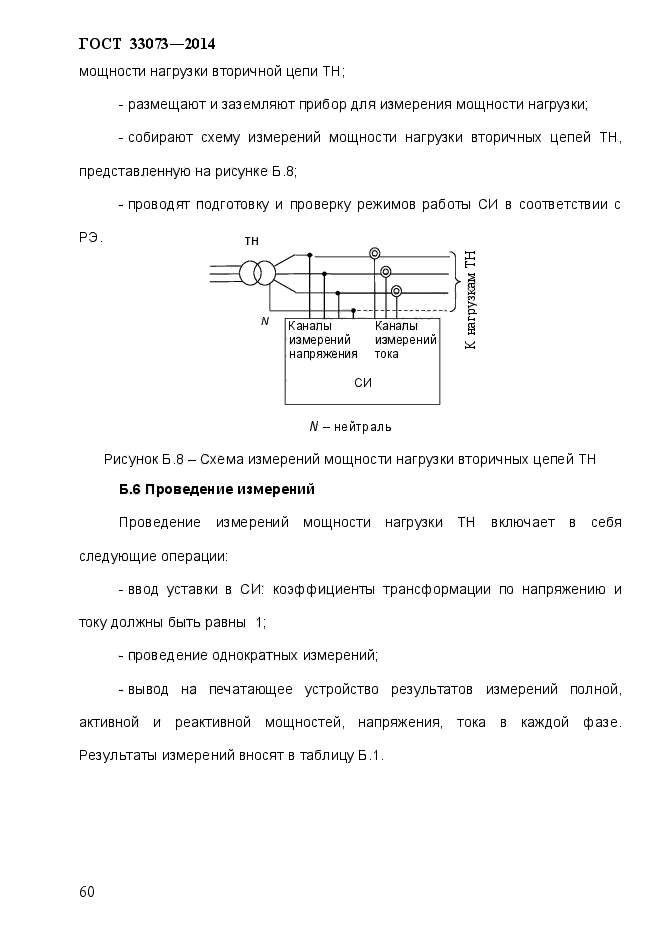 ГОСТ 33073—2014

мощности нагрузки вторичной цепи ТН;

- размещают и заземляют прибор для измерения мощности нагрузки;

- собирают схему измерений мощности нагрузки вторичных цепей ТН, представленную на рисунке Б.8;

- проводят подготовку и проверку режимов работы СИ в соответствии с РЭ.

ТН

N

Каналы измерений напряжения

Каналы измерений тока

СИ

К нагрузкам ТН

N – нейтраль

Рисунок Б.8 – Схема измерений мощности нагрузки вторичных цепей ТН

Б.6 Проведение измерений

Проведение измерений мощности нагрузки ТН включает в себя следующие операции:

- ввод уставки в СИ: коэффициенты трансформации по напряжению и току должны быть равны 1;

- проведение однократных измерений;

- вывод на печатающее устройство результатов измерений полной, активной и реактивной мощностей, напряжения, тока в каждой фазе. Результаты измерений вносят в таблицу Б.1.

60